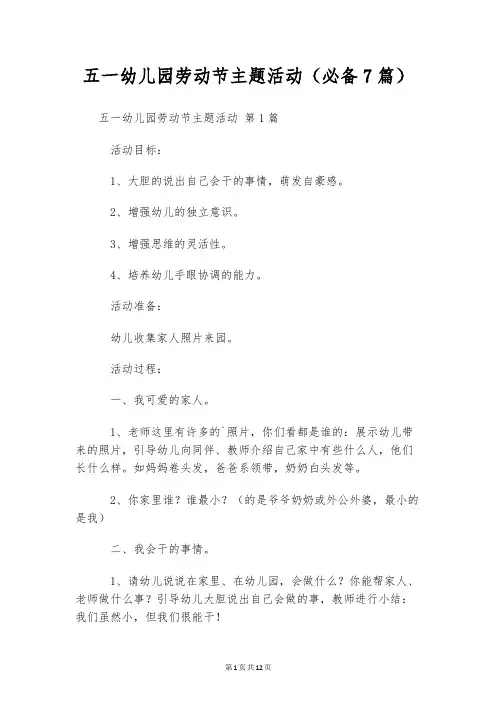 五一幼儿园劳动节主题活动（必备7篇）

五一幼儿园劳动节主题活动 第1篇

活动目标：

1、大胆的说出自己会干的事情，萌发自豪感。

2、增强幼儿的独立意识。

3、增强思维的灵活性。

4、培养幼儿手眼协调的能力。

活动准备：

幼儿收集家人照片来园。

活动过程：

一、我可爱的家人。

1、老师这里有许多的`照片，你们看都是谁的：展示幼儿带来的照片，引导幼儿向同伴、教师介绍自己家中有些什么人，他们长什么样。如妈妈卷头发，爸爸系领带，奶奶白头发等。

2、你家里谁？谁最小？（的是爷爷奶奶或外公外婆，最小的是我）

二、我会干的事情。

1、请幼儿说说在家里、在幼儿园，会做什么？你能帮家人、老师做什么事？引导幼儿大胆说出自己会做的事，教师进行小结：我们虽然小，但我们很能干！

第1页共12页